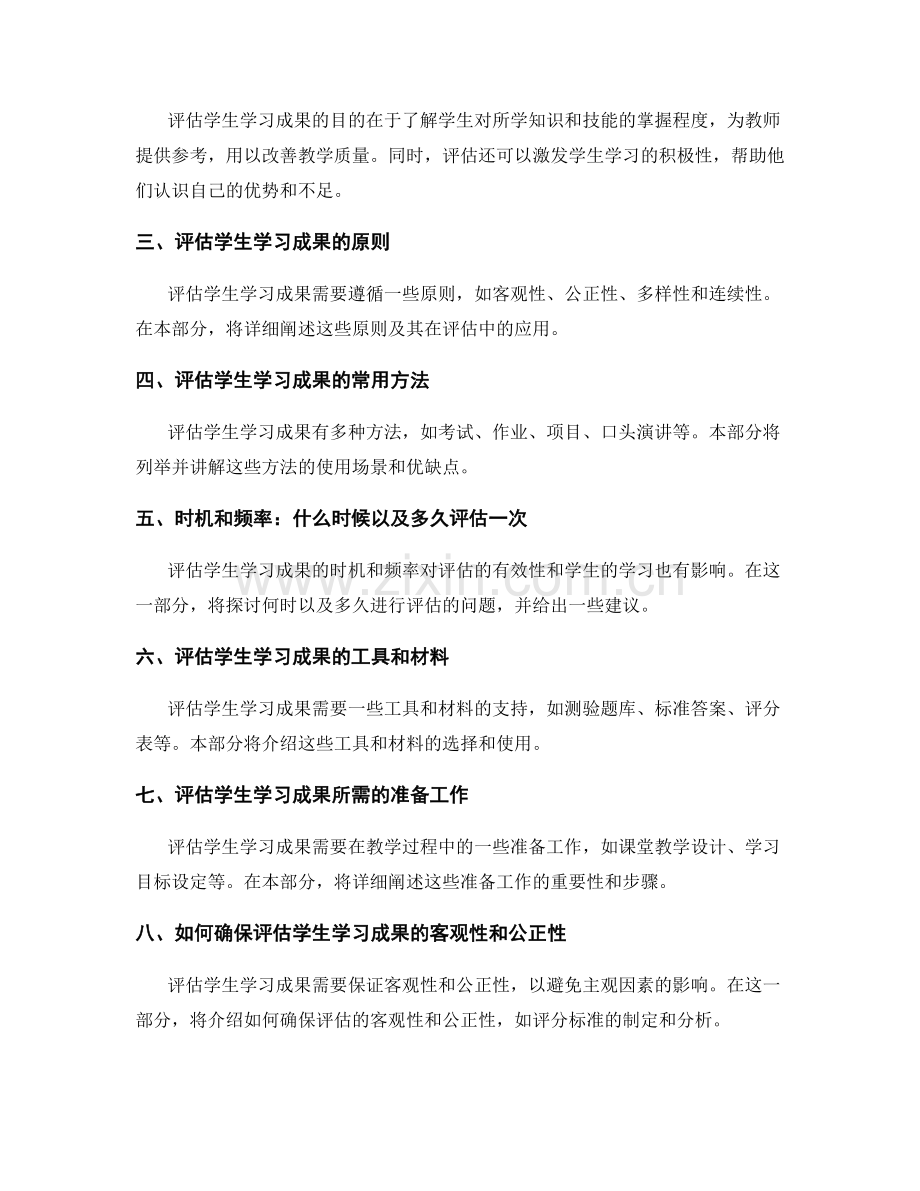 评估学生学习成果的目的在于了解学生对所学知识和技能的掌握程度，为教师提供参考，用以改善教学质量。同时，评估还可以激发学生学习的积极性，帮助他们认识自己的优势和不足。

三、评估学生学习成果的原则

评估学生学习成果需要遵循一些原则，如客观性、公正性、多样性和连续性。在本部分，将详细阐述这些原则及其在评估中的应用。

四、评估学生学习成果的常用方法

评估学生学习成果有多种方法，如考试、作业、项目、口头演讲等。本部分将列举并讲解这些方法的使用场景和优缺点。

五、时机和频率：什么时候以及多久评估一次

评估学生学习成果的时机和频率对评估的有效性和学生的学习也有影响。在这一部分，将探讨何时以及多久进行评估的问题，并给出一些建议。

六、评估学生学习成果的工具和材料

评估学生学习成果需要一些工具和材料的支持，如测验题库、标准答案、评分表等。本部分将介绍这些工具和材料的选择和使用。

七、评估学生学习成果所需的准备工作

评估学生学习成果需要在教学过程中的一些准备工作，如课堂教学设计、学习目标设定等。在本部分，将详细阐述这些准备工作的重要性和步骤。

八、如何确保评估学生学习成果的客观性和公正性

评估学生学习成果需要保证客观性和公正性，以避免主观因素的影响。在这一部分，将介绍如何确保评估的客观性和公正性，如评分标准的制定和分析。

www.zixin.com.cn